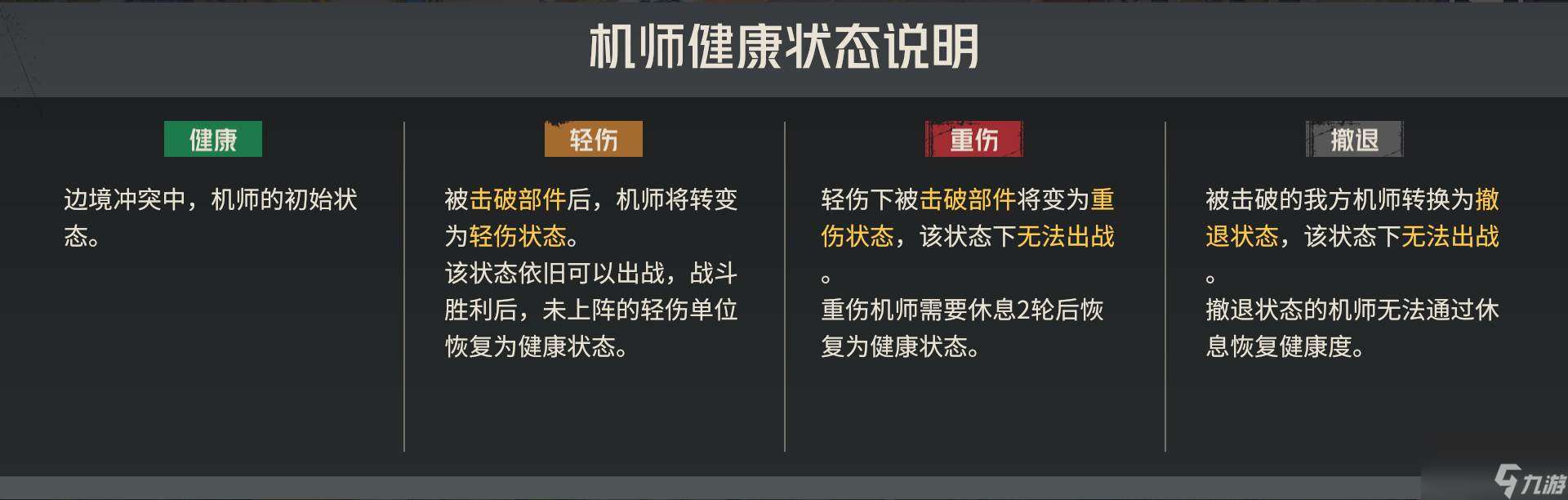 机师健康状态说明

健康

边境冲突中，机师的初始状态。

轻伤

被击破部件后，机师将转变为轻伤状态。
该状态依旧可以出战，战斗胜利后，未上阵的轻伤单位恢复为健康状态。

重伤

轻伤下被击破部件将变为重伤状态，该状态下无法出战。
重伤机师需要休息2轮后恢复为健康状态。

撤退

被击破的我方机师转换为撤退状态，该状态下无法出战。
撤退状态的机师无法通过休息恢复健康度。

九游